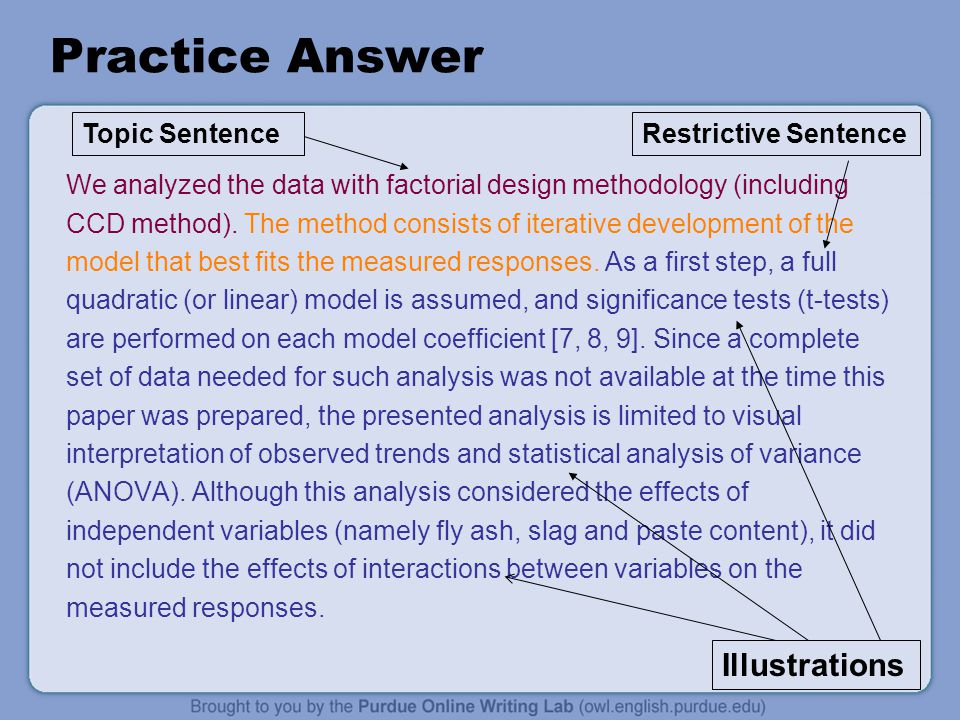 Practice Answer

Topic Sentence

Restrictive Sentence

We analyzed the data with factorial design methodology (including CCD method). The method consists of iterative development of the model that best fits the measured responses. As a first step, a full quadratic (or linear) model is assumed, and significance tests (t-tests) are performed on each model coefficient [7, 8, 9]. Since a complete set of data needed for such analysis was not available at the time this paper was prepared, the presented analysis is limited to visual interpretation of observed trends and statistical analysis of variance (ANOVA). Although this analysis considered the effects of independent variables (namely fly ash, slag and paste content), it did not include the effects of interactions between variables on the measured responses.

Illustrations

Brought to you by the Purdue Online Writing Lab (owl.english.purdue.edu)